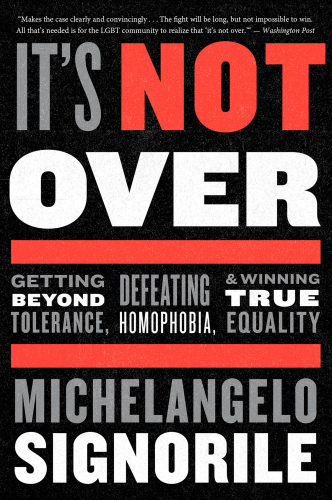 "Makes the case clearly and convincingly . . . The fight will be long, but not impossible to win. All that's needed is for the LGBT community to realize that 'it's not over.'" — Washington Post

IT'S NOT OVER

GETTING BEYOND TOLERANCE, DEFEATING HOMOPHOBIA, & WINNING TRUE EQUALITY

MICHELANGELO SIGNORILE